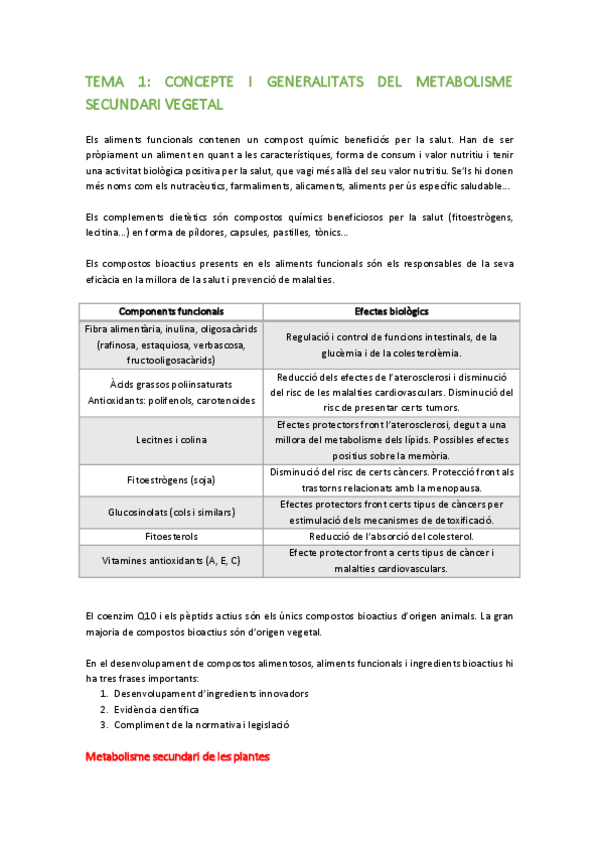 TEMA 1: CONCEPTE I GENERALITATS DEL METABOLISME SECUNDARI VEGETAL

Els aliments funcionals contenen un compost químic beneficiós per la salut. Han de ser pròpiament un aliment en quant a les característiques, forma de consum i valor nutritiu i tenir una activitat biològica positiva per la salut, que vagi més allà del seu valor nutritiu. Se'ls hi donen més noms com els nutracèutics, farmaliments, alicaments, aliments per ús específic saludable...

Els complements dietètics són compostos químics beneficiosos per la salut (fitoestrògens, lecitina...) en forma de píldores, capsules, pastilles, tònics...

Els compostos bioactius presents en els aliments funcionals són els responsables de la seva eficàcia en la millora de la salut i prevenció de malalties.

| Components funcionals | Efectes biològics |
|---|---|
| Fibra alimentària, inulina, oligosacàrids (rafinosa, estaquiosa, verbascosa, fructooligosacàrids) | Regulació i control de funcions intestinals, de la glucèmia i de la colesterolèmia. |
| Àcids grassos poliinsaturats Antioxidants: polifenols, carotenoides | Reducció dels efectes de l'aterosclerosi i disminució del risc de les malalties cardiovasculars. Disminució del risc de presentar certs tumors. |
| Lecitnes i colina | Efectes protectors front l'aterosclerosi, degut a una millora del metabolisme dels lípids. Possibles efectes positius sobre la memòria. |
| Fitoestrògens (soja) | Disminució del risc de certs càncers. Protecció front als trastorns relacionats amb la menopausa. |
| Glucosinolats (cols i similars) | Efectes protectors front certs tipus de càncers per estimulació dels mecanismes de detoxificació. |
| Fitoesterols | Reducció de l'absorció del colesterol. |
| Vitamines antioxidants (A, E, C) | Efecte protector front a certs tipus de càncer i malalties cardiovasculars. |

El coenzim Q10 i els pèptids actius són els únics compostos bioactius d'origen animals. La gran majoria de compostos bioactius són d'origen vegetal.

En el desenvolupament de compostos alimentosos, aliments funcionals i ingredients bioactius hi ha tres frases importants:
1. Desenvolupament d'ingredients innovadors
2. Evidència científica
3. Compliment de la normativa i legislació

Metabolisme secundari de les plantes